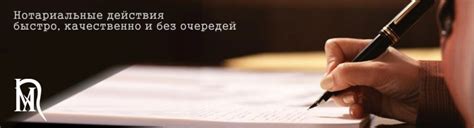 Нотариальные действия
быстро, качественно и без очередей